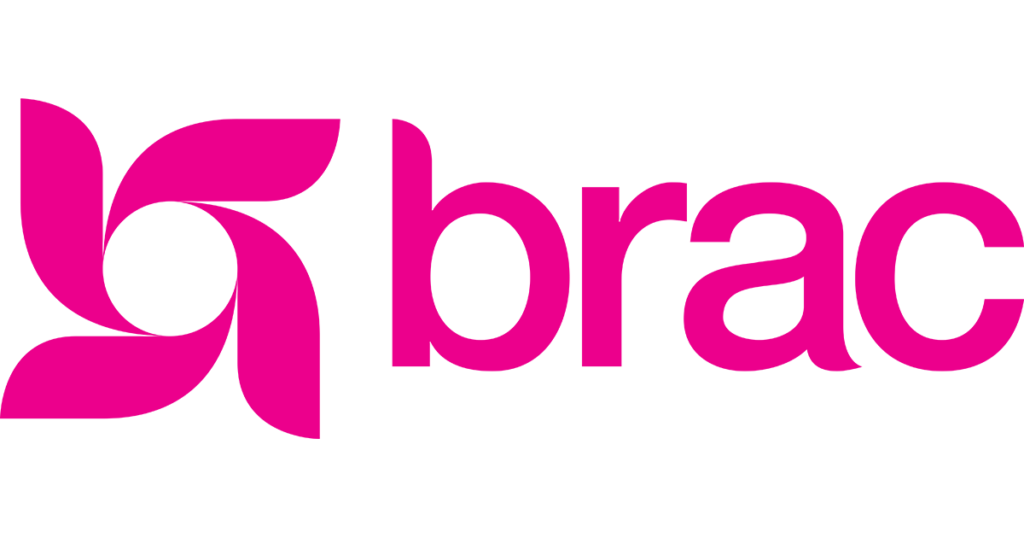 brac